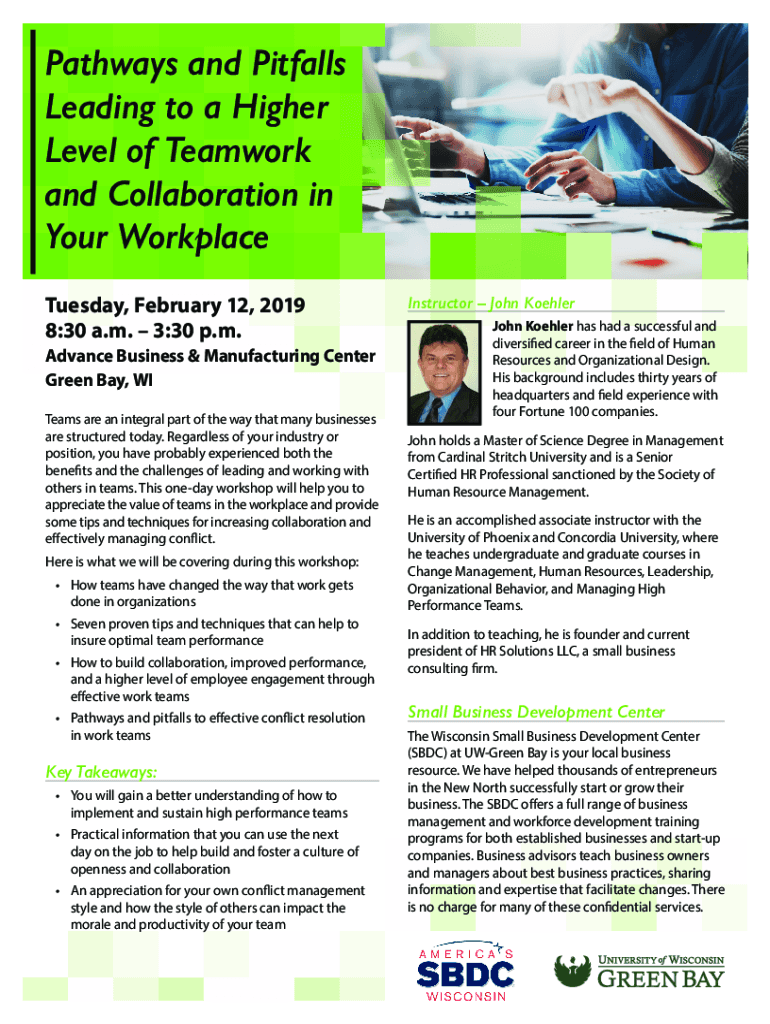 Pathways and Pitfalls Leading to a Higher Level of Teamwork and Collaboration in Your Workplace

Tuesday, February 12, 2019
8:30 a.m. – 3:30 p.m.

Advance Business & Manufacturing Center
Green Bay, WI

Teams are an integral part of the way that many businesses are structured today. Regardless of your industry or position, you have probably experienced both the benefits and the challenges of leading and working with others in teams. This one-day workshop will help you to appreciate the value of teams in the workplace and provide some tips and techniques for increasing collaboration and effectively managing conflict.

Here is what we will be covering during this workshop:

• How teams have changed the way that work gets done in organizations
• Seven proven tips and techniques that can help to insure optimal team performance
• How to build collaboration, improved performance, and a higher level of employee engagement through effective work teams
• Pathways and pitfalls to effective conflict resolution in work teams

Key Takeaways:

• You will gain a better understanding of how to implement and sustain high performance teams
• Practical information that you can use the next day on the job to help build and foster a culture of openness and collaboration
• An appreciation for your own conflict management style and how the style of others can impact the morale and productivity of your team

Instructor – John Koehler

John Koehler has had a successful and diversified career in the field of Human Resources and Organizational Design. His background includes thirty years of headquarters and field experience with four Fortune 100 companies.

John holds a Master of Science Degree in Management from Cardinal Stritch University and is a Senior Certified HR Professional sanctioned by the Society of Human Resource Management.

He is an accomplished associate instructor with the University of Phoenix and Concordia University, where he teaches undergraduate and graduate courses in Change Management, Human Resources, Leadership, Organizational Behavior, and Managing High Performance Teams.

In addition to teaching, he is founder and current president of HR Solutions LLC, a small business consulting firm.

Small Business Development Center

The Wisconsin Small Business Development Center (SBDC) at UW-Green Bay is your local business resource. We have helped thousands of entrepreneurs in the New North successfully start or grow their business. The SBDC offers a full range of business management and workforce development training programs for both established businesses and start-up companies. Business advisors teach business owners and managers about best business practices, sharing information and expertise that facilitate changes. There is no charge for many of these confidential services.

AMERICA'S SBDC WISCONSIN

UNIVERSITY of WISCONSIN GREEN BAY